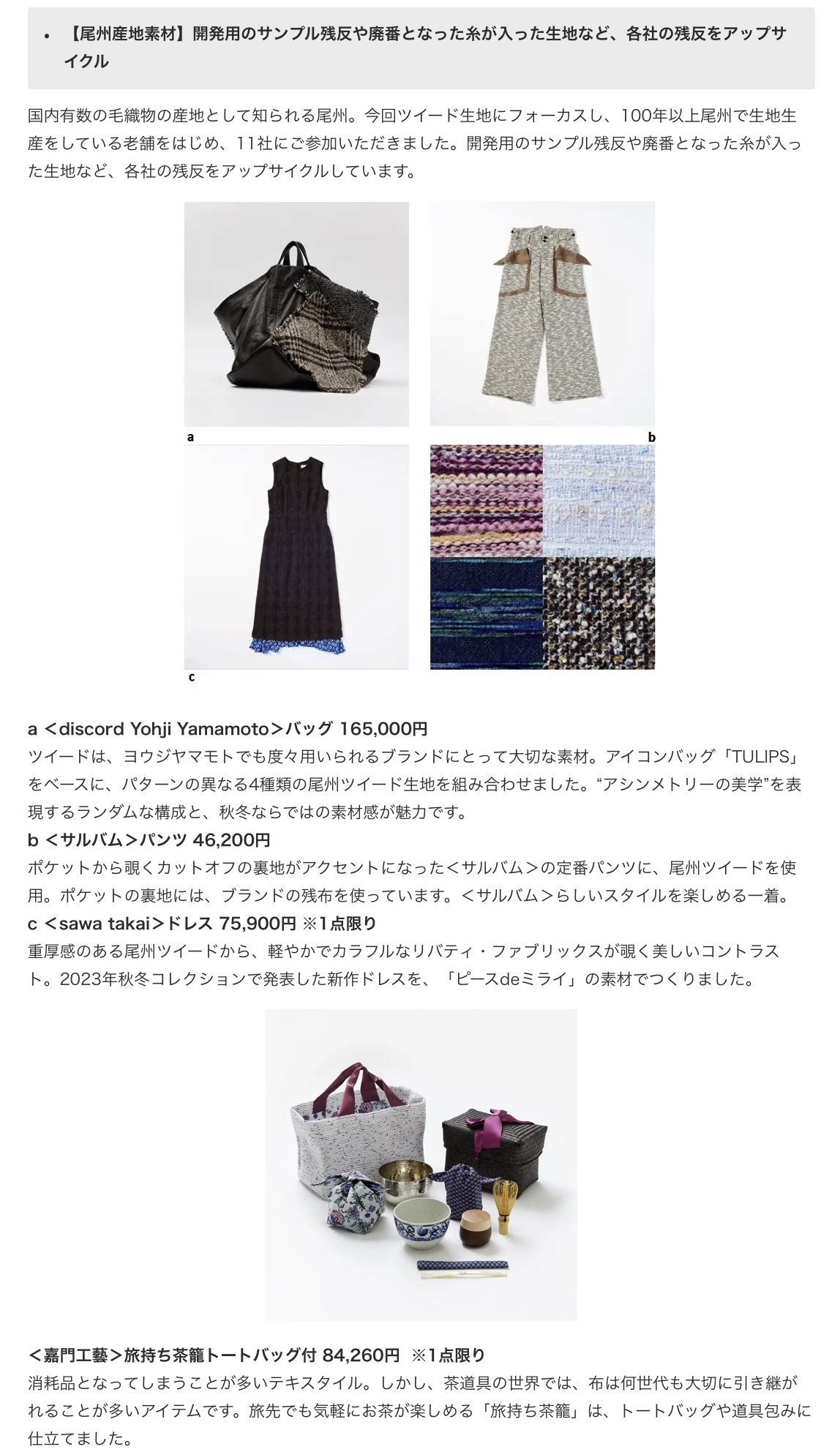 • 【尾州産地素材】開発用のサンプル残反や廃番となった糸が入った生地など、各社の残反をアップサイクル

国内有数の毛織物の産地として知られる尾州。今回ツイード生地にフォーカスし、100年以上尾州で生地生産をしている老舗をはじめ、11社にご参加いただきました。開発用のサンプル残反や廃番となった糸が入った生地など、各社の残反をアップサイクルしています。

a

b

c

a <discord Yohji Yamamoto>バッグ 165,000円
ツイードは、ヨウジヤマモトでも度々用いられるブランドにとって大切な素材。アイコンバッグ「TULIPS」をベースに、パターンの異なる4種類の尾州ツイード生地を組み合わせました。“アシンメトリーの美学”を表現するランダムな構成と、秋冬ならではの素材感が魅力です。
b <サルバム>パンツ 46,200円
ポケットから覗くカットオフの裏地がアクセントになった<サルバム>の定番パンツに、尾州ツイードを使用。ポケットの裏地には、ブランドの残布を使っています。<サルバム>らしいスタイルを楽しめる一着。
c <sawa takai>ドレス 75,900円 ※1点限り
重厚感のある尾州ツイードから、軽やかでカラフルなリバティ・ファブリックスが覗く美しいコントラスト。2023年秋冬コレクションで発表した新作ドレスを、「ピースdeミライ」の素材でつくりました。

<嘉門工藝>旅持ち茶籠トートバッグ付 84,260円 ※1点限り
消耗品となってしまうことが多いテキスタイル。しかし、茶道具の世界では、布は何世代も大切に引き継がれることが多いアイテムです。旅先でも気軽にお茶が楽しめる「旅持ち茶籠」は、トートバッグや道具包みに仕立てました。